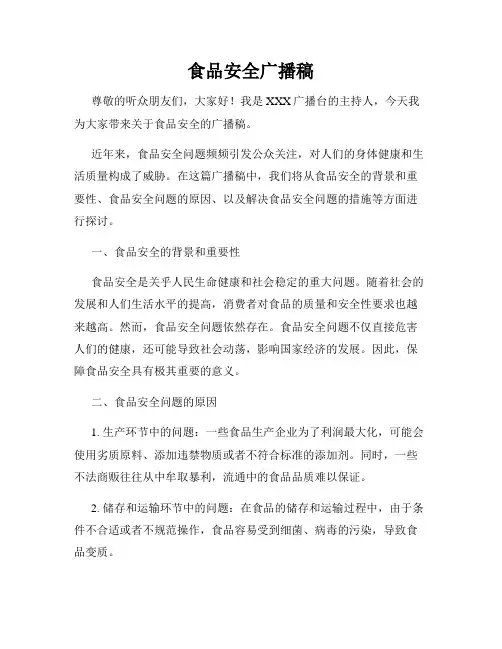 食品安全广播稿

尊敬的听众朋友们，大家好！我是XXX广播台的主持人，今天我为大家带来关于食品安全的广播稿。

近年来，食品安全问题频频引发公众关注，对人们的身体健康和生活质量构成了威胁。在这篇广播稿中，我们将从食品安全的背景和重要性、食品安全问题的原因、以及解决食品安全问题的措施等方面进行探讨。

一、食品安全的背景和重要性

食品安全是关乎人民生命健康和社会稳定的重大问题。随着社会的发展和人们生活水平的提高，消费者对食品的质量和安全性要求也越来越高。然而，食品安全问题依然存在。食品安全问题不仅直接危害人们的健康，还可能导致社会动荡，影响国家经济的发展。因此，保障食品安全具有极其重要的意义。

二、食品安全问题的原因

1. 生产环节中的问题：一些食品生产企业为了利润最大化，可能会使用劣质原料、添加违禁物质或者不符合标准的添加剂。同时，一些不法商贩往往从中牟取暴利，流通中的食品品质难以保证。

2. 储存和运输环节中的问题：在食品的储存和运输过程中，由于条件不合适或者不规范操作，食品容易受到细菌、病毒的污染，导致食品变质。